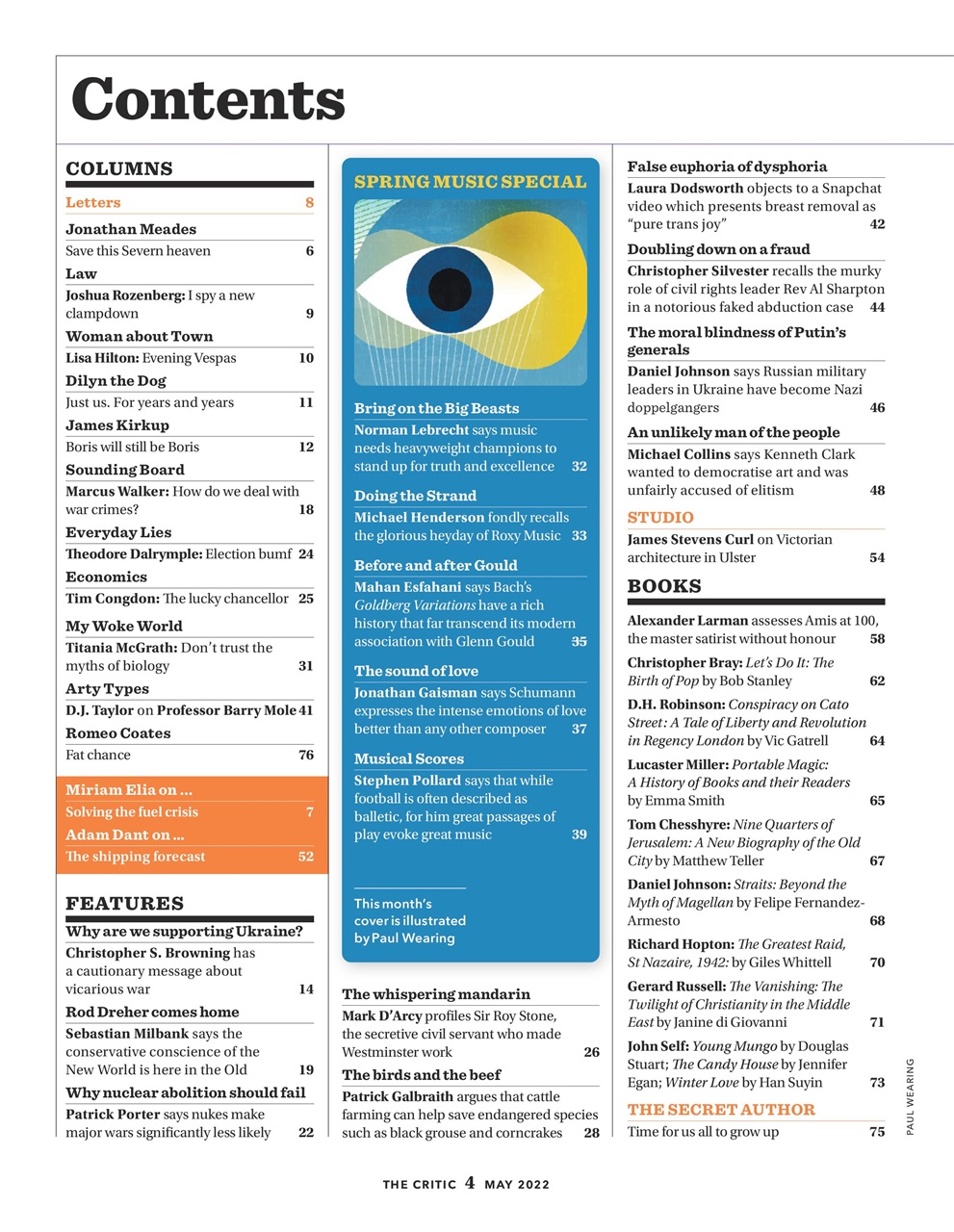 Contents

COLUMNS

Letters 8

Jonathan Meades
Save this Severn heaven 6

Law
Joshua Rozenberg: I spy a new clampdown 9

Woman about Town
Lisa Hilton: Evening Vespas 10

Dilyn the Dog
Just us. For years and years 11

James Kirkup
Boris will still be Boris 12

Sounding Board
Marcus Walker: How do we deal with war crimes? 18

Everyday Lies
Theodore Dalrymple: Election bumf 24

Economics
Tim Congdon: The lucky chancellor 25

My Woke World
Titania McGrath: Don't trust the myths of biology 31

Arty Types
D.J. Taylor on Professor Barry Mole 41

Romeo Coates
Fat chance 76

Miriam Elia on ...
Solving the fuel crisis 7

Adam Dant on ...
The shipping forecast 52

FEATURES

Why are we supporting Ukraine?
Christopher S. Browning has a cautionary message about vicarious war 14

Rod Dreher comes home
Sebastian Milbank says the conservative conscience of the New World is here in the Old 19

Why nuclear abolition should fail
Patrick Porter says nukes make major wars significantly less likely 22

SPRING MUSIC SPECIAL

Bring on the Big Beasts
Norman Lebrecht says music needs heavyweight champions to stand up for truth and excellence 32

Doing the Strand
Michael Henderson fondly recalls the glorious heyday of Roxy Music 33

Before and after Gould
Mahan Esfahani says Bach's Goldberg Variations have a rich history that far transcend its modern association with Glenn Gould 35

The sound of love
Jonathan Gaisman says Schumann expresses the intense emotions of love better than any other composer 37

Musical Scores
Stephen Pollard says that while football is often described as balletic, for him great passages of play evoke great music 39

This month's cover is illustrated by Paul Wearing

The whispering mandarin
Mark D'Arcy profiles Sir Roy Stone, the secretive civil servant who made Westminster work 26

The birds and the beef
Patrick Galbraith argues that cattle farming can help save endangered species such as black grouse and corncrakes 28

False euphoria of dysphoria
Laura Dodsworth objects to a Snapchat video which presents breast removal as "pure trans joy" 42

Doubling down on a fraud
Christopher Silvester recalls the murky role of civil rights leader Rev Al Sharpton in a notorious faked abduction case 44

The moral blindness of Putin's generals
Daniel Johnson says Russian military leaders in Ukraine have become Nazi doppelgangers 46

An unlikely man of the people
Michael Collins says Kenneth Clark wanted to democratise art and was unfairly accused of elitism 48

STUDIO
James Stevens Curl on Victorian architecture in Ulster 54

BOOKS

Alexander Larman assesses Amis at 100, the master satirist without honour 58

Christopher Bray: Let's Do It: The Birth of Pop by Bob Stanley 62

D.H. Robinson: Conspiracy on Cato Street: A Tale of Liberty and Revolution in Regency London by Vic Gatrell 64

Lucaster Miller: Portable Magic: A History of Books and their Readers by Emma Smith 65

Tom Chesshyre: Nine Quarters of Jerusalem: A New Biography of the Old City by Matthew Teller 67

Daniel Johnson: Straits: Beyond the Myth of Magellan by Felipe Fernandez-Armesto 68

Richard Hopton: The Greatest Raid, St Nazaire, 1942: by Giles Whittell 70

Gerard Russell: The Vanishing: The Twilight of Christianity in the Middle East by Janine di Giovanni 71

John Self: Young Mungo by Douglas Stuart; The Candy House by Jennifer Egan; Winter Love by Han Suyin 73

THE SECRET AUTHOR
Time for us all to grow up 75

PAUL WEARING

THE CRITIC 4 MAY 2022